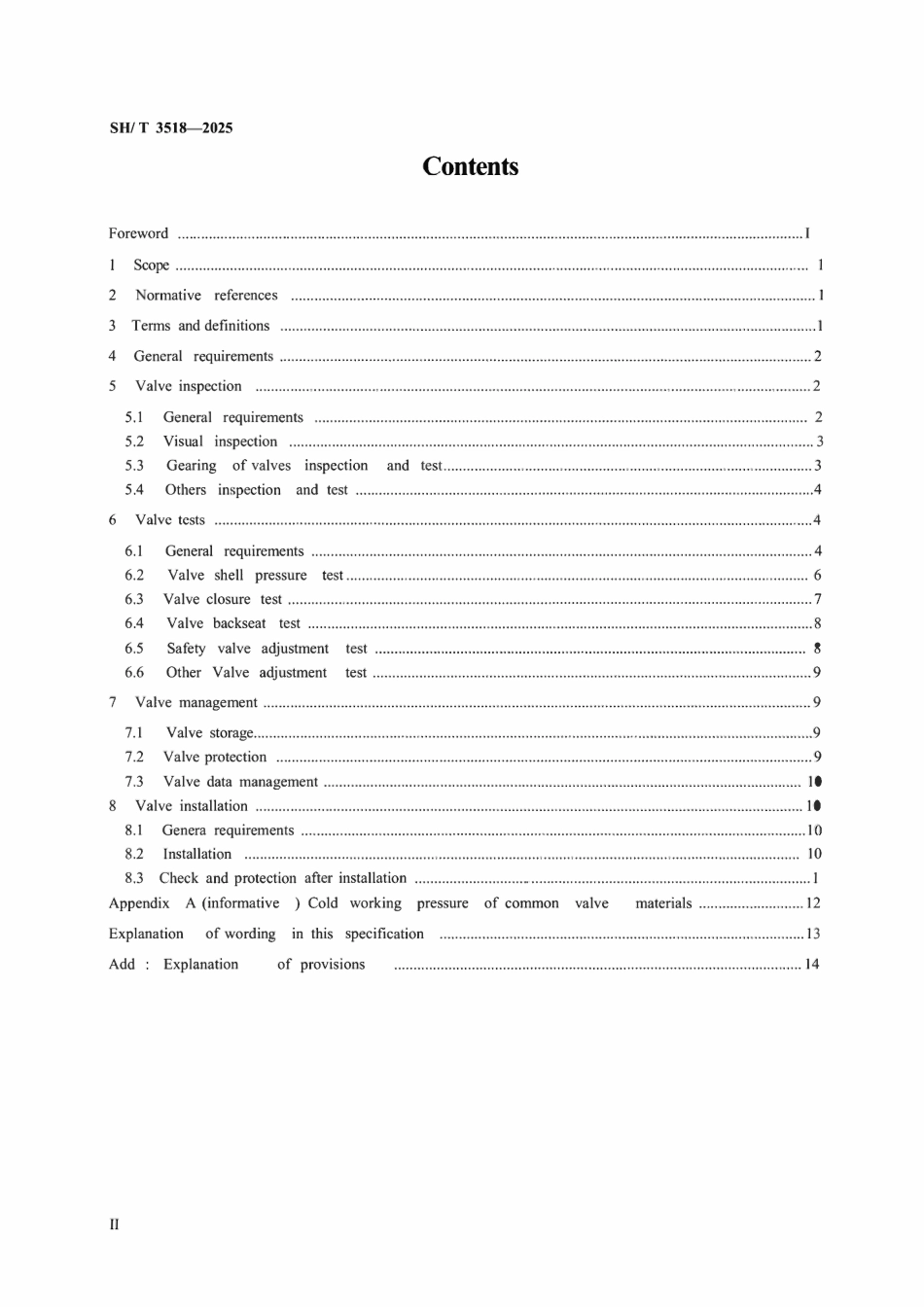 SH/ T 3518—2025

Contents

Foreword I

1 Scope 1

2 Normative references 1

3 Terms and definitions 1

4 General requirements 2

5 Valve inspection 2

5.1 General requirements 2

5.2 Visual inspection 3

5.3 Gearing of valves inspection and test 3

5.4 Others inspection and test 4

6 Valve tests 4

6.1 General requirements 4

6.2 Valve shell pressure test 6

6.3 Valve closure test 7

6.4 Valve backseat test 8

6.5 Safety valve adjustment test 8

6.6 Other Valve adjustment test 9

7 Valve management 9

7.1 Valve storage 9

7.2 Valve protection 9

7.3 Valve data management 10

8 Valve installation 10

8.1 Genera requirements 10

8.2 Installation 10

8.3 Check and protection after installation 1

Appendix A (informative ) Cold working pressure of common valve materials 12

Explanation of wording in this specification 13

Add : Explanation of provisions 14

II